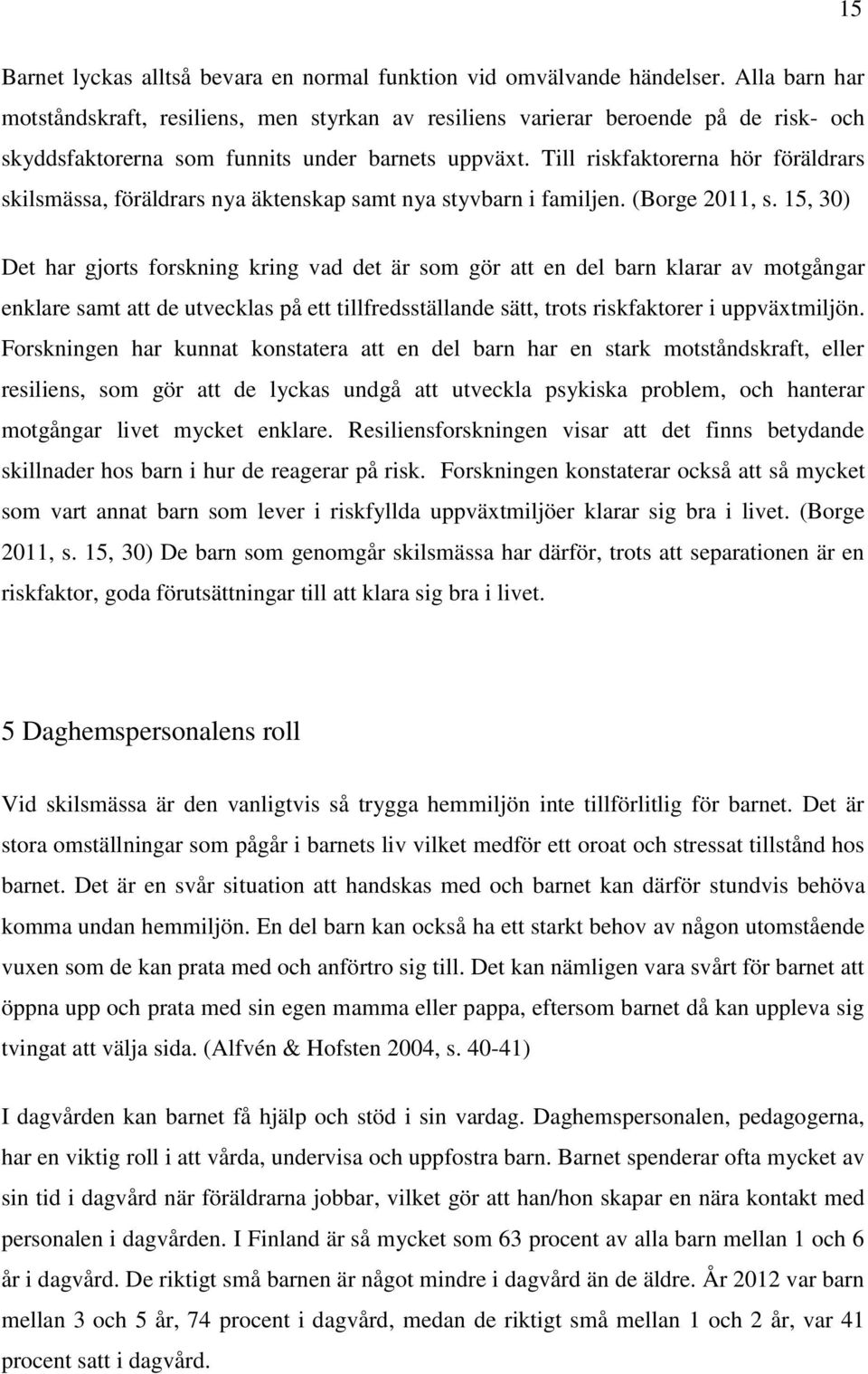 15

Barnet lyckas alltså bevara en normal funktion vid omvälvande händelser. Alla barn har motståndskraft, resiliens, men styrkan av resiliens varierar beroende på de risk- och skyddsfaktorerna som funnits under barnets uppväxt. Till riskfaktorerna hör föräldrars skilsmässa, föräldrars nya äktenskap samt nya styvbarn i familjen. (Borge 2011, s. 15, 30)

Det har gjorts forskning kring vad det är som gör att en del barn klarar av motgångar enklare samt att de utvecklas på ett tillfredsställande sätt, trots riskfaktorer i uppväxtmiljön. Forskningen har kunnat konstatera att en del barn har en stark motståndskraft, eller resiliens, som gör att de lyckas undgå att utveckla psykiska problem, och hanterar motgångar livet mycket enklare. Resiliensforskningen visar att det finns betydande skillnader hos barn i hur de reagerar på risk. Forskningen konstaterar också att så mycket som vart annat barn som lever i riskfyllda uppväxtmiljöer klarar sig bra i livet. (Borge 2011, s. 15, 30) De barn som genomgår skilsmässa har därför, trots att separationen är en riskfaktor, goda förutsättningar till att klara sig bra i livet.

5 Daghemspersonalens roll

Vid skilsmässa är den vanligtvis så trygga hemmiljön inte tillförlitlig för barnet. Det är stora omställningar som pågår i barnets liv vilket medför ett oroat och stressat tillstånd hos barnet. Det är en svår situation att handskas med och barnet kan därför stundvis behöva komma undan hemmiljön. En del barn kan också ha ett starkt behov av någon utomstående vuxen som de kan prata med och anförtro sig till. Det kan nämligen vara svårt för barnet att öppna upp och prata med sin egen mamma eller pappa, eftersom barnet då kan uppleva sig tvingat att välja sida. (Alfvén & Hofsten 2004, s. 40-41)

I dagvården kan barnet få hjälp och stöd i sin vardag. Daghemspersonalen, pedagogerna, har en viktig roll i att vårda, undervisa och uppfostra barn. Barnet spenderar ofta mycket av sin tid i dagvård när föräldrarna jobbar, vilket gör att han/hon skapar en nära kontakt med personalen i dagvården. I Finland är så mycket som 63 procent av alla barn mellan 1 och 6 år i dagvård. De riktigt små barnen är något mindre i dagvård än de äldre. År 2012 var barn mellan 3 och 5 år, 74 procent i dagvård, medan de riktigt små mellan 1 och 2 år, var 41 procent satt i dagvård.